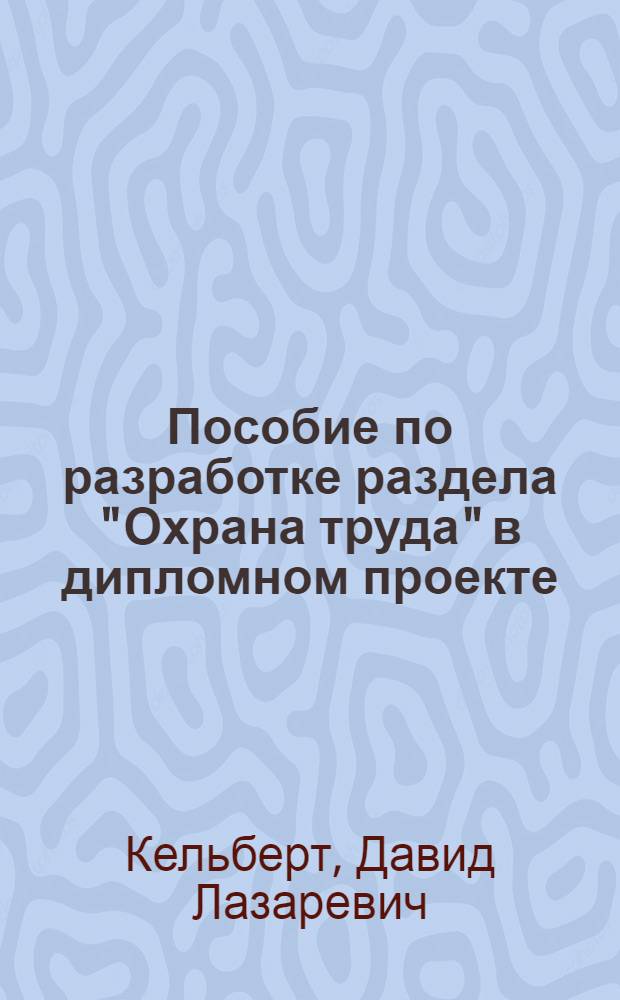 Пособие по разработке раздела "Охрана труда" в дипломном проекте

Кельберт, Давид Лазаревич